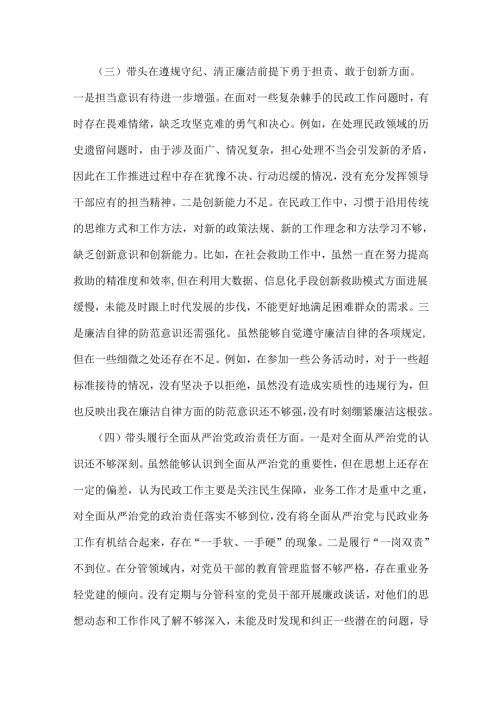 （三）带头在遵规守纪、清正廉洁前提下勇于担责、敢于创新方面。一是担当意识有待进一步增强。在面对一些复杂棘手的民政工作问题时，有时存在畏难情绪，缺乏攻坚克难的勇气和决心。例如，在处理民政领域的历史遗留问题时，由于涉及面广、情况复杂，担心处理不当会引发新的矛盾，因此在工作推进过程中存在犹豫不决、行动迟缓的情况，没有充分发挥领导干部应有的担当精神。二是创新能力不足。在民政工作中，习惯于沿用传统的思维方式和工作方法，对新的政策法规、新的工作理念和方法学习不够，缺乏创新意识和创新能力。比如，在社会救助工作中，虽然一直在努力提高救助的精准度和效率，但在利用大数据、信息化手段创新救助模式方面进展缓慢，未能及时跟上时代发展的步伐，不能更好地满足困难群众的需求。三是廉洁自律的防范意识还需强化。虽然能够自觉遵守廉洁自律的各项规定，但在一些细微之处还存在不足。例如，在参加一些公务活动时，对于一些超标准接待的情况，没有坚决予以拒绝，虽然没有造成实质性的违规行为，但也反映出我在廉洁自律方面的防范意识还不够强，没有时刻绷紧廉洁这根弦。

（四）带头履行全面从严治党政治责任方面。一是对全面从严治党的认识还不够深刻。虽然能够认识到全面从严治党的重要性，但在思想上还存在一定的偏差，认为民政工作主要是关注民生保障，业务工作才是重中之重，对全面从严治党的政治责任落实不够到位，没有将全面从严治党与民政业务工作有机结合起来，存在“一手软、一手硬”的现象。二是履行“一岗双责”不到位。在分管领域内，对党员干部的教育管理监督不够严格，存在重业务轻党建的倾向。没有定期与分管科室的党员干部开展廉政谈话，对他们的思想动态和工作作风了解不够深入，未能及时发现和纠正一些潜在的问题，导